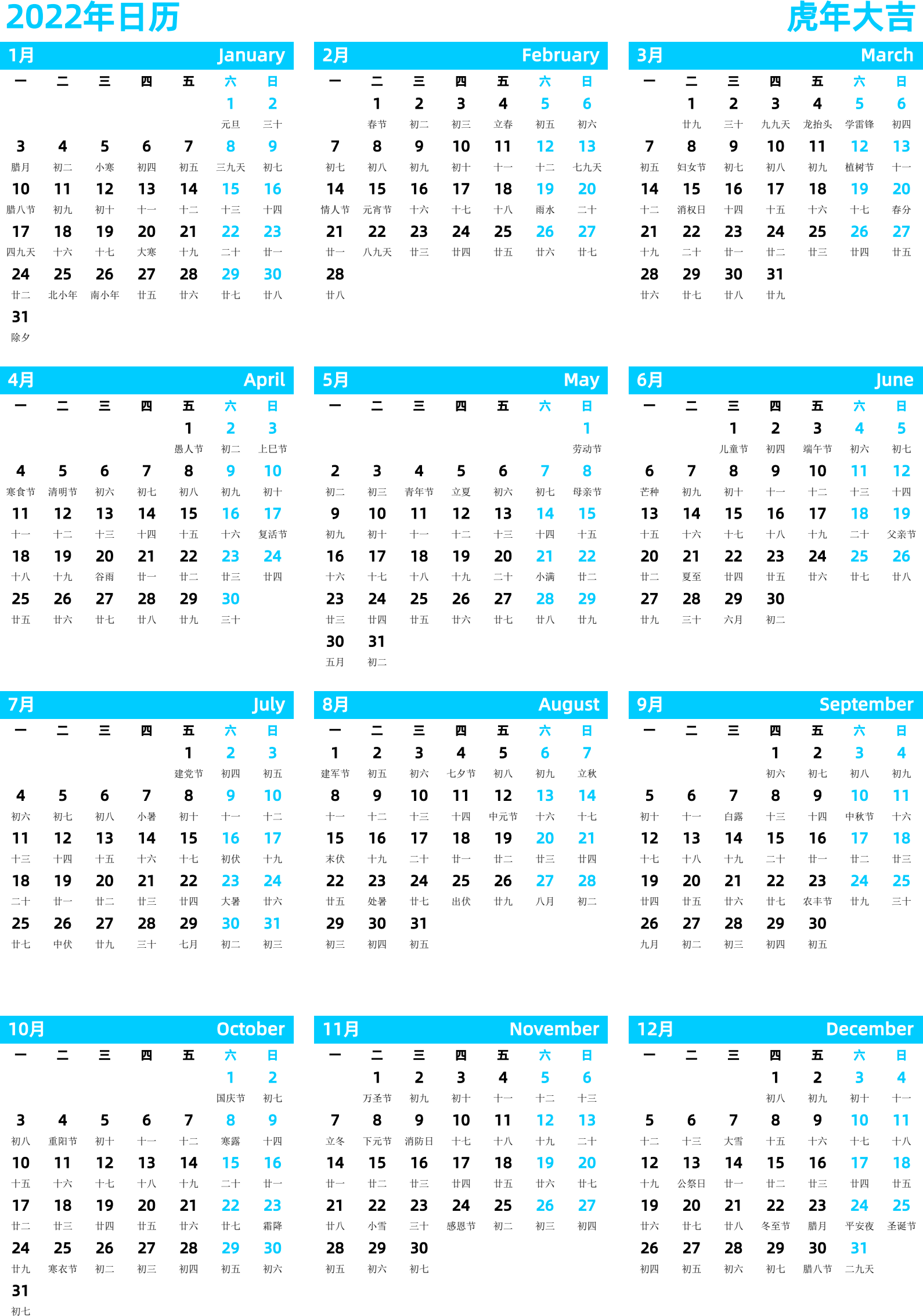 2022年日历

虎年大吉

1月 January

| 一 | 二 | 三 | 四 | 五 | 六 | 日 |
|---|---|---|---|---|---|---|
| | | | | | 1 元旦 | 2 三十 |
| 3 腊月 | 4 初二 | 5 小寒 | 6 初四 | 7 初五 | 8 三九天 | 9 初七 |
| 10 腊八节 | 11 初九 | 12 初十 | 13 十一 | 14 十二 | 15 十三 | 16 十四 |
| 17 四九天 | 18 十六 | 19 十七 | 20 大寒 | 21 十九 | 22 二十 | 23 廿一 |
| 24 廿二 | 25 北小年 | 26 南小年 | 27 廿五 | 28 廿六 | 29 廿七 | 30 廿八 |
| 31 除夕 | | | | | | |

2月 February

| 一 | 二 | 三 | 四 | 五 | 六 | 日 |
|---|---|---|---|---|---|---|
| | 1 春节 | 2 初二 | 3 初三 | 4 立春 | 5 初五 | 6 初六 |
| 7 初七 | 8 初八 | 9 初九 | 10 初十 | 11 十一 | 12 十二 | 13 七九天 |
| 14 情人节 | 15 元宵节 | 16 十六 | 17 十七 | 18 十八 | 19 雨水 | 20 二十 |
| 21 廿一 | 22 八九天 | 23 廿三 | 24 廿四 | 25 廿五 | 26 廿六 | 27 廿七 |
| 28 廿八 | | | | | | |

3月 March

| 一 | 二 | 三 | 四 | 五 | 六 | 日 |
|---|---|---|---|---|---|---|
| | 1 廿九 | 2 三十 | 3 九九天 | 4 龙抬头 | 5 学雷锋 | 6 初四 |
| 7 初五 | 8 妇女节 | 9 初七 | 10 初八 | 11 初九 | 12 植树节 | 13 十一 |
| 14 十二 | 15 消权日 | 16 十四 | 17 十五 | 18 十六 | 19 十七 | 20 春分 |
| 21 十九 | 22 二十 | 23 廿一 | 24 廿二 | 25 廿三 | 26 廿四 | 27 廿五 |
| 28 廿六 | 29 廿七 | 30 廿八 | 31 廿九 | | | |

4月 April

| 一 | 二 | 三 | 四 | 五 | 六 | 日 |
|---|---|---|---|---|---|---|
| | | | | 1 愚人节 | 2 初二 | 3 上巳节 |
| 4 寒食节 | 5 清明节 | 6 初六 | 7 初七 | 8 初八 | 9 初九 | 10 初十 |
| 11 十一 | 12 十二 | 13 十三 | 14 十四 | 15 十五 | 16 十六 | 17 复活节 |
| 18 十八 | 19 十九 | 20 谷雨 | 21 廿一 | 22 廿二 | 23 廿三 | 24 廿四 |
| 25 廿五 | 26 廿六 | 27 廿七 | 28 廿八 | 29 廿九 | 30 三十 | |

5月 May

| 一 | 二 | 三 | 四 | 五 | 六 | 日 |
|---|---|---|---|---|---|---|
| | | | | | | 1 劳动节 |
| 2 初二 | 3 初三 | 4 青年节 | 5 立夏 | 6 初六 | 7 初七 | 8 母亲节 |
| 9 初九 | 10 初十 | 11 十一 | 12 十二 | 13 十三 | 14 十四 | 15 十五 |
| 16 十六 | 17 十七 | 18 十八 | 19 十九 | 20 二十 | 21 小满 | 22 廿二 |
| 23 廿三 | 24 廿四 | 25 廿五 | 26 廿六 | 27 廿七 | 28 廿八 | 29 廿九 |
| 30 五月 | 31 初二 | | | | | |

6月 June

| 一 | 二 | 三 | 四 | 五 | 六 | 日 |
|---|---|---|---|---|---|---|
| | | 1 儿童节 | 2 初四 | 3 端午节 | 4 初六 | 5 初七 |
| 6 芒种 | 7 初九 | 8 初十 | 9 十一 | 10 十二 | 11 十三 | 12 十四 |
| 13 十五 | 14 十六 | 15 十七 | 16 十八 | 17 十九 | 18 二十 | 19 父亲节 |
| 20 廿二 | 21 夏至 | 22 廿四 | 23 廿五 | 24 廿六 | 25 廿七 | 26 廿八 |
| 27 廿九 | 28 三十 | 29 六月 | 30 初二 | | | |

7月 July

| 一 | 二 | 三 | 四 | 五 | 六 | 日 |
|---|---|---|---|---|---|---|
| | | | | 1 建党节 | 2 初四 | 3 初五 |
| 4 初六 | 5 初七 | 6 初八 | 7 小暑 | 8 初十 | 9 十一 | 10 十二 |
| 11 十三 | 12 十四 | 13 十五 | 14 十六 | 15 十七 | 16 初伏 | 17 十九 |
| 18 二十 | 19 廿一 | 20 廿二 | 21 廿三 | 22 廿四 | 23 大暑 | 24 廿六 |
| 25 廿七 | 26 中伏 | 27 廿九 | 28 三十 | 29 七月 | 30 初二 | 31 初三 |

8月 August

| 一 | 二 | 三 | 四 | 五 | 六 | 日 |
|---|---|---|---|---|---|---|
| 1 建军节 | 2 初五 | 3 初六 | 4 七夕节 | 5 初八 | 6 初九 | 7 立秋 |
| 8 十一 | 9 十二 | 10 十三 | 11 十四 | 12 中元节 | 13 十六 | 14 十七 |
| 15 末伏 | 16 十九 | 17 二十 | 18 廿一 | 19 廿二 | 20 廿三 | 21 廿四 |
| 22 廿五 | 23 处暑 | 24 廿七 | 25 出伏 | 26 廿九 | 27 八月 | 28 初二 |
| 29 初三 | 30 初四 | 31 初五 | | | | |

9月 September

| 一 | 二 | 三 | 四 | 五 | 六 | 日 |
|---|---|---|---|---|---|---|
| | | | 1 初六 | 2 初七 | 3 初八 | 4 初九 |
| 5 初十 | 6 十一 | 7 白露 | 8 十三 | 9 十四 | 10 中秋节 | 11 十六 |
| 12 十七 | 13 十八 | 14 十九 | 15 二十 | 16 廿一 | 17 廿二 | 18 廿三 |
| 19 廿四 | 20 廿五 | 21 廿六 | 22 廿七 | 23 农丰节 | 24 廿九 | 25 三十 |
| 26 九月 | 27 初二 | 28 初三 | 29 初四 | 30 初五 | | |

10月 October

| 一 | 二 | 三 | 四 | 五 | 六 | 日 |
|---|---|---|---|---|---|---|
| | | | | | 1 国庆节 | 2 初七 |
| 3 初八 | 4 重阳节 | 5 初十 | 6 十一 | 7 十二 | 8 寒露 | 9 十四 |
| 10 十五 | 11 十六 | 12 十七 | 13 十八 | 14 十九 | 15 二十 | 16 廿一 |
| 17 廿二 | 18 廿三 | 19 廿四 | 20 廿五 | 21 廿六 | 22 廿七 | 23 霜降 |
| 24 廿九 | 25 寒衣节 | 26 初二 | 27 初三 | 28 初四 | 29 初五 | 30 初六 |
| 31 初七 | | | | | | |

11月 November

| 一 | 二 | 三 | 四 | 五 | 六 | 日 |
|---|---|---|---|---|---|---|
| | 1 万圣节 | 2 初九 | 3 初十 | 4 十一 | 5 十二 | 6 十三 |
| 7 立冬 | 8 下元节 | 9 消防日 | 10 十七 | 11 十八 | 12 十九 | 13 二十 |
| 14 廿一 | 15 廿二 | 16 廿三 | 17 廿四 | 18 廿五 | 19 廿六 | 20 廿七 |
| 21 廿八 | 22 小雪 | 23 三十 | 24 感恩节 | 25 初二 | 26 初三 | 27 初四 |
| 28 初五 | 29 初六 | 30 初七 | | | | |

12月 December

| 一 | 二 | 三 | 四 | 五 | 六 | 日 |
|---|---|---|---|---|---|---|
| | | | 1 初八 | 2 初九 | 3 初十 | 4 十一 |
| 5 十二 | 6 十三 | 7 大雪 | 8 十五 | 9 十六 | 10 十七 | 11 十八 |
| 12 十九 | 13 公祭日 | 14 廿一 | 15 廿二 | 16 廿三 | 17 廿四 | 18 廿五 |
| 19 廿六 | 20 廿七 | 21 廿八 | 22 冬至节 | 23 腊月 | 24 平安夜 | 25 圣诞节 |
| 26 初四 | 27 初五 | 28 初六 | 29 初七 | 30 腊八节 | 31 二九天 | |